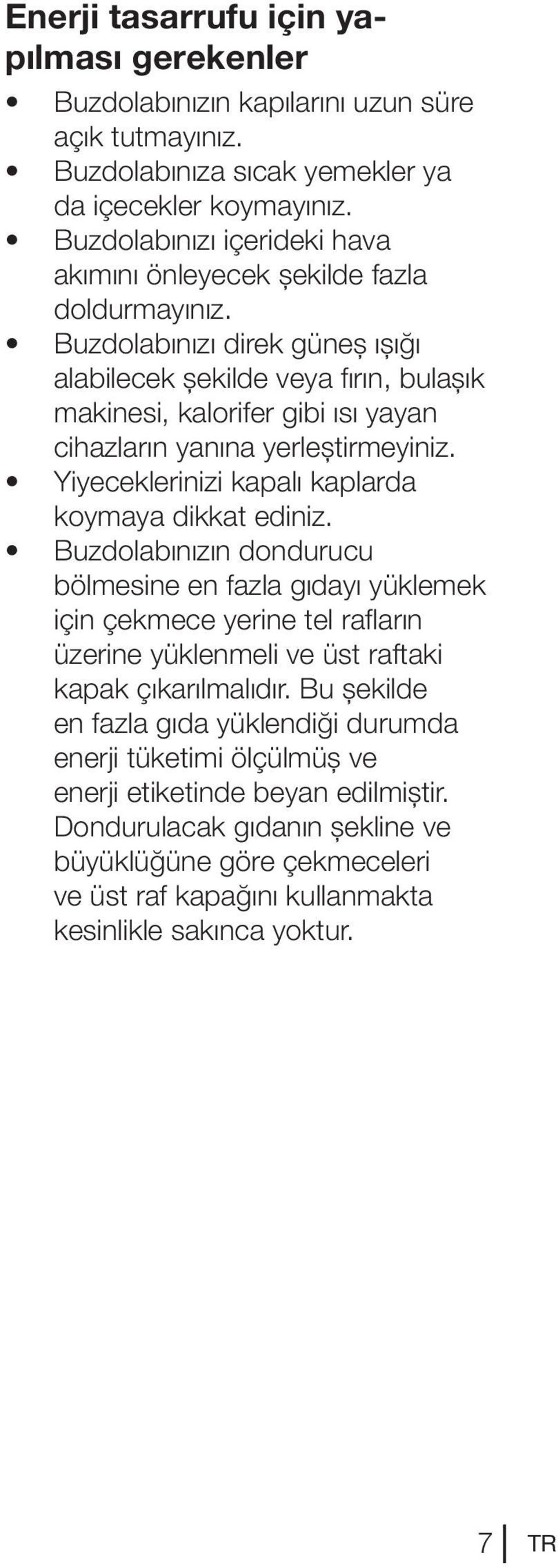 Enerji tasarrufu için yapılması gerekenler

• Buzdolabınızın kapılarını uzun süre açık tutmayınız.
• Buzdolabınıza sıcak yemekler ya da içecekler koymayınız.
• Buzdolabınızı içerideki hava akımını önleyecek şekilde fazla doldurmayınız.
• Buzdolabınızı direk güneş ışığı alabilecek şekilde veya fırın, bulaşık makinesi, kalorifer gibi ısı yayan cihazların yanına yerleştirmeyiniz.
• Yiyeceklerinizi kapalı kaplarda koymaya dikkat ediniz.
• Buzdolabınızın dondurucu bölmesine en fazla gıdayı yüklemek için çekmece yerine tel rafların üzerine yüklenmeli ve üst raftaki kapak çıkarılmalıdır. Bu şekilde en fazla gıda yüklendiği durumda enerji tüketimi ölçülmüş ve enerji etiketinde beyan edilmiştir. Dondurulacak gıdanın şekline ve büyüklüğüne göre çekmeceleri ve üst raf kapağını kullanmakta kesinlikle sakınca yoktur.

7 TR